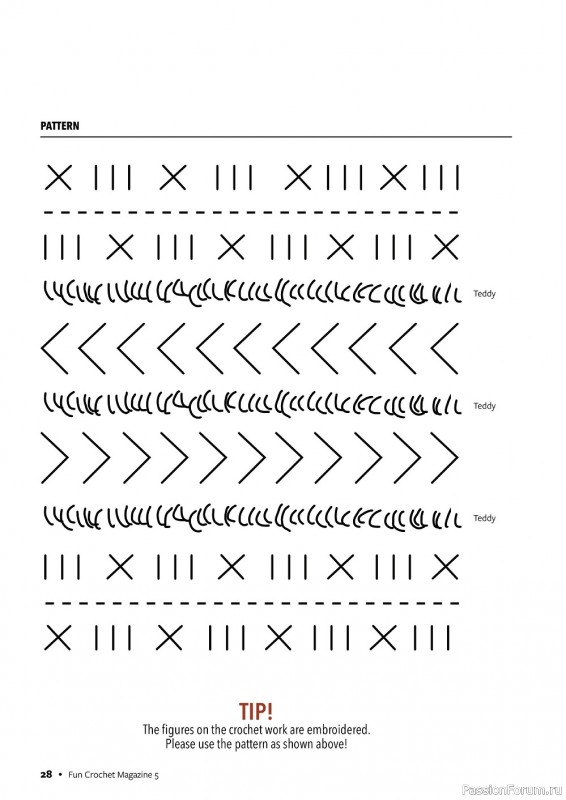 PATTERN

Teddy

Teddy

Teddy

TIP!
The figures on the crochet work are embroidered. Please use the pattern as shown above!

28 • Fun Crochet Magazine 5

PassionForum.ru